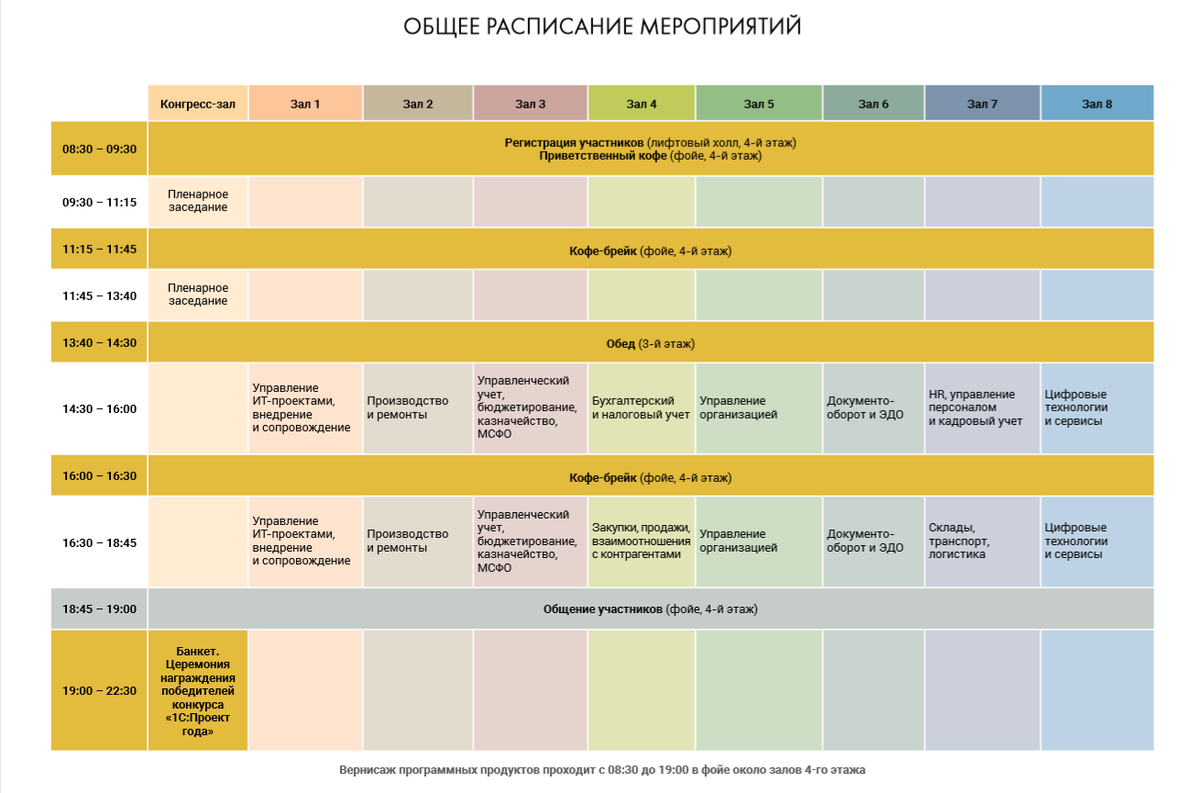 ОБЩЕЕ РАСПИСАНИЕ МЕРОПРИЯТИЙ

| | Конгресс-зал | Зал 1 | Зал 2 | Зал 3 | Зал 4 | Зал 5 | Зал 6 | Зал 7 | Зал 8 |
|---|---|---|---|---|---|---|---|---|---|
| 08:30 – 09:30 | Регистрация участников (лифтовый холл, 4-й этаж) Приветственный кофе (фойе, 4-й этаж) | | | | | | | | |
| 09:30 – 11:15 | Пленарное заседание | | | | | | | | |
| 11:15 – 11:45 | Кофе-брейк (фойе, 4-й этаж) | | | | | | | | |
| 11:45 – 13:40 | Пленарное заседание | | | | | | | | |
| 13:40 – 14:30 | Обед (3-й этаж) | | | | | | | | |
| 14:30 – 16:00 | | Управление ИТ-проектами, внедрение и сопровождение | Производство и ремонты | Управленческий учет, бюджетирование, казначейство, МСФО | Бухгалтерский и налоговый учет | Управление организацией | Документооборот и ЭДО | HR, управление персоналом и кадровый учет | Цифровые технологии и сервисы |
| 16:00 – 16:30 | Кофе-брейк (фойе, 4-й этаж) | | | | | | | | |
| 16:30 – 18:45 | | Управление ИТ-проектами, внедрение и сопровождение | Производство и ремонты | Управленческий учет, бюджетирование, казначейство, МСФО | Закупки, продажи, взаимоотношения с контрагентами | Управление организацией | Документооборот и ЭДО | Склады, транспорт, логистика | Цифровые технологии и сервисы |
| 18:45 – 19:00 | Общение участников (фойе, 4-й этаж) | | | | | | | | |
| 19:00 – 22:30 | Банкет. Церемония награждения победителей конкурса «1С:Проект года» | | | | | | | | |

Вернисаж программных продуктов проходит с 08:30 до 19:00 в фойе около залов 4-го этажа